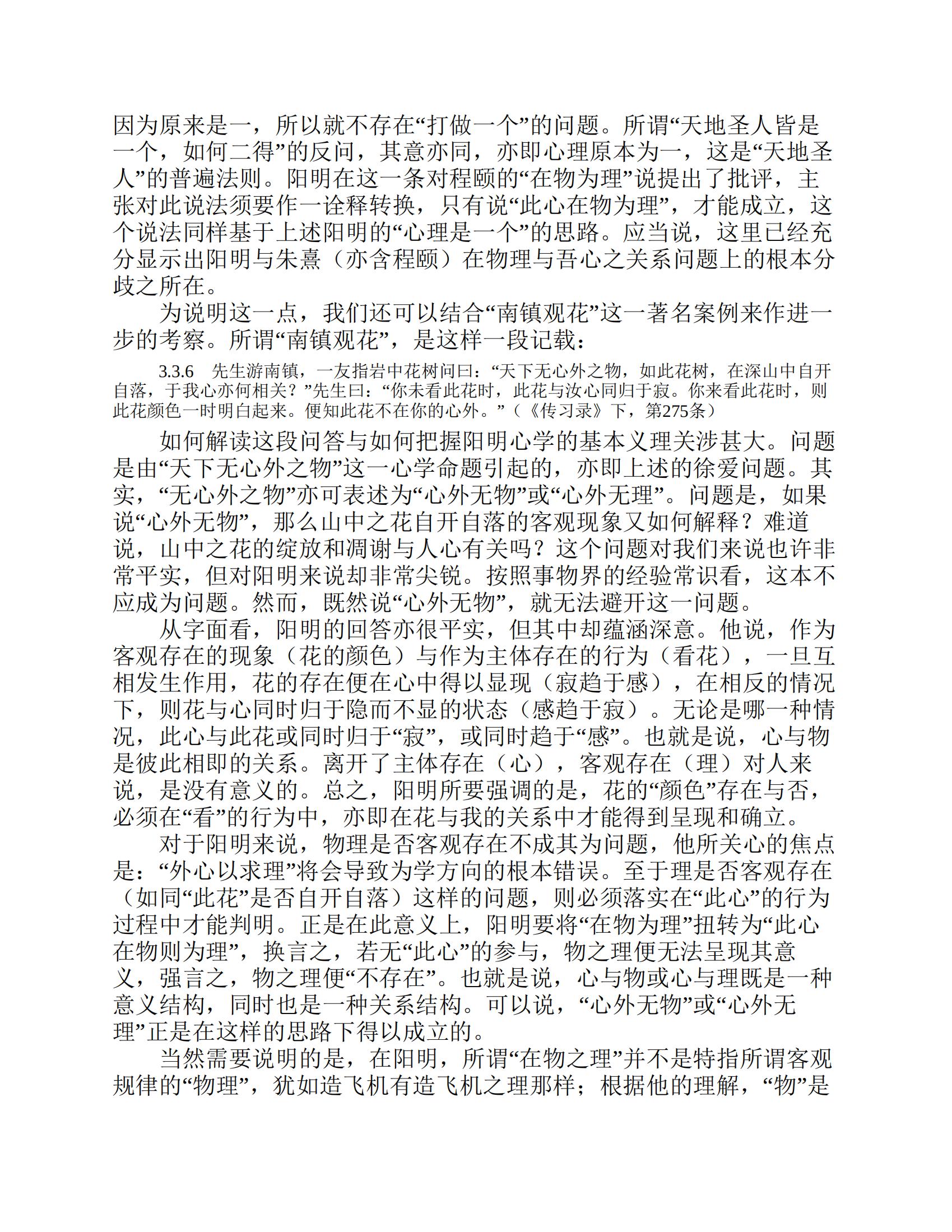 因为原来是一，所以就不存在“打做一个”的问题。所谓“天地圣人皆是一个，如何二得”的反问，其意亦同，亦即心理原本为一，这是“天地圣人”的普遍法则。阳明在这一条对程颐的“在物为理”说提出了批评，主张对此说法须要作一诠释转换，只有说“此心在物为理”，才能成立，这个说法同样基于上述阳明的“心理是一个”的思路。应当说，这里已经充分显示出阳明与朱熹（亦含程颐）在物理与吾心之关系问题上的根本分歧之所在。

为说明这一点，我们还可以结合“南镇观花”这一著名案例来作进一步的考察。所谓“南镇观花”，是这样一段记载：

3.3.6　先生游南镇，一友指岩中花树问曰：“天下无心外之物，如此花树，在深山中自开自落，于我心亦何相关？”先生曰：“你未看此花时，此花与汝心同归于寂。你来看此花时，则此花颜色一时明白起来。便知此花不在你的心外。”（《传习录》下，第275条）

如何解读这段问答与如何把握阳明心学的基本义理关涉甚大。问题是由“天下无心外之物”这一心学命题引起的，亦即上述的徐爱问题。其实，“无心外之物”亦可表述为“心外无物”或“心外无理”。问题是，如果说“心外无物”，那么山中之花自开自落的客观现象又如何解释？难道说，山中之花的绽放和凋谢与人心有关吗？这个问题对我们来说也许非常平实，但对阳明来说却非常尖锐。按照事物界的经验常识看，这本不应成为问题。然而，既然说“心外无物”，就无法避开这一问题。

从字面看，阳明的回答亦很平实，但其中却蕴涵深意。他说，作为客观存在的现象（花的颜色）与作为主体存在的行为（看花），一旦互相发生作用，花的存在便在心中得以显现（寂趋于感），在相反的情况下，则花与心同时归于隐而不显的状态（感趋于寂）。无论是哪一种情况，此心与此花或同时归于“寂”，或同时趋于“感”。也就是说，心与物是彼此相即的关系。离开了主体存在（心），客观存在（理）对人来说，是没有意义的。总之，阳明所要强调的是，花的“颜色”存在与否，必须在“看”的行为中，亦即在花与我的关系中才能得到呈现和确立。

对于阳明来说，物理是否客观存在不成其为问题，他所关心的焦点是：“外心以求理”将会导致为学方向的根本错误。至于理是否客观存在（如同“此花”是否自开自落）这样的问题，则必须落实在“此心”的行为过程中才能判明。正是在此意义上，阳明要将“在物为理”扭转为“此心在物则为理”，换言之，若无“此心”的参与，物之理便无法呈现其意义，强言之，物之理便“不存在”。也就是说，心与物或心与理既是一种意义结构，同时也是一种关系结构。可以说，“心外无物”或“心外无理”正是在这样的思路下得以成立的。

当然需要说明的是，在阳明，所谓“在物之理”并不是特指所谓客观规律的“物理”，犹如造飞机有造飞机之理那样；根据他的理解，“物”是